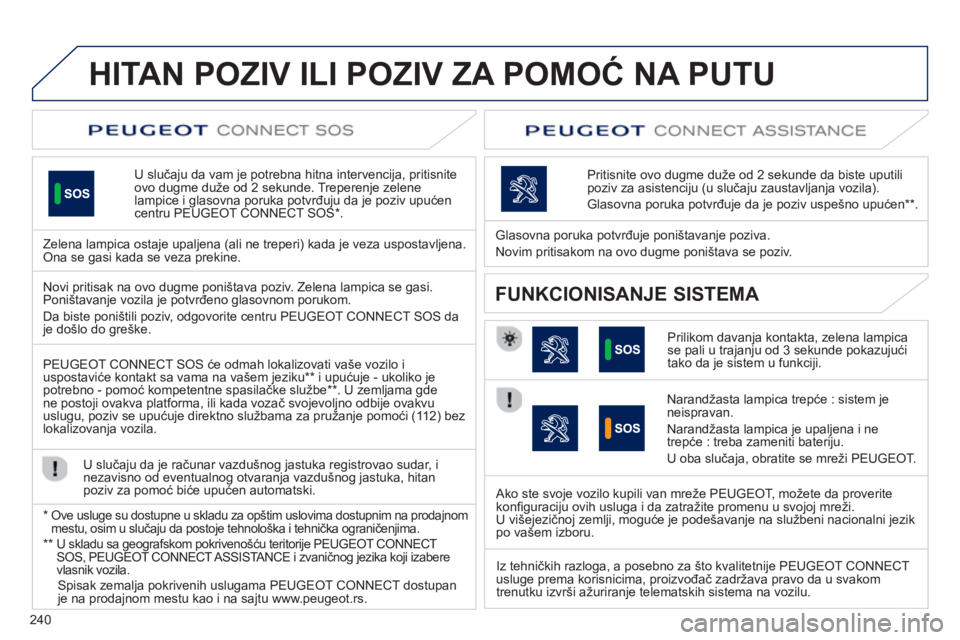 HITAN POZIV ILI POZIV ZA POMOĆ NA PUTU

PEUGEOT CONNECT SOS

SOS

U slučaju da vam je potrebna hitna intervencija, pritisnite ovo dugme duže od 2 sekunde. Treperenje zelene lampice i glasovna poruka potvrđuju da je poziv upućen centru PEUGEOT CONNECT SOS*.

Zelena lampica ostaje upaljena (ali ne treperi) kada je veza uspostavljena. Ona se gasi kada se veza prekine.

Novi pritisak na ovo dugme poništava poziv. Zelena lampica se gasi. Poništavanje vozila je potvrđeno glasovnom porukom.

Da biste poništili poziv, odgovorite centru PEUGEOT CONNECT SOS da je došlo do greške.

PEUGEOT CONNECT SOS će odmah lokalizovati vaše vozilo i uspostaviće kontakt sa vama na vašem jeziku** i upućuje - ukoliko je potrebno - pomoć kompetentne spasilačke službe**. U zemljama gde ne postoji ovakva platforma, ili kada vozač svojevoljno odbije ovakvu uslugu, poziv se upućuje direktno službama za pružanje pomoći (112) bez lokalizovanja vozila.

U slučaju da je računar vazdušnog jastuka registrovao sudar, i nezavisno od eventualnog otvaranja vazdušnog jastuka, hitan poziv za pomoć biće upućen automatski.

* Ove usluge su dostupne u skladu za opštim uslovima dostupnim na prodajnom mestu, osim u slučaju da postoje tehnološka i tehnička ograničenjima.

** U skladu sa geografskom pokrivenošću teritorije PEUGEOT CONNECT SOS, PEUGEOT CONNECT ASSISTANCE i zvaničnog jezika koji izabere vlasnik vozila.

Spisak zemalja pokrivenih uslugama PEUGEOT CONNECT dostupan je na prodajnom mestu kao i na sajtu www.peugeot.rs.

PEUGEOT CONNECT ASSISTANCE

Pritisnite ovo dugme duže od 2 sekunde da biste uputili poziv za asistenciju (u slučaju zaustavljanja vozila).

Glasovna poruka potvrđuje da je poziv uspešno upućen**.

Glasovna poruka potvrđuje poništavanje poziva.

Novim pritisakom na ovo dugme poništava se poziv.

FUNKCIONISANJE SISTEMA

SOS

Prilikom davanja kontakta, zelena lampica se pali u trajanju od 3 sekunde pokazujući tako da je sistem u funkciji.

SOS

Narandžasta lampica trepće : sistem je neispravan.

Narandžasta lampica je upaljena i ne trepće : treba zameniti bateriju.

U oba slučaja, obratite se mreži PEUGEOT.

Ako ste svoje vozilo kupili van mreže PEUGEOT, možete da proverite konfiguraciju ovih usluga i da zatražite promenu u svojoj mreži.
U višejezičnoj zemlji, moguće je podešavanje na službeni nacionalni jezik po vašem izboru.

Iz tehničkih razloga, a posebno za što kvalitetnije PEUGEOT CONNECT usluge prema korisnicima, proizvođač zadržava pravo da u svakom trenutku izvrši ažuriranje telematskih sistema na vozilu.

240

carmanualsonline.info